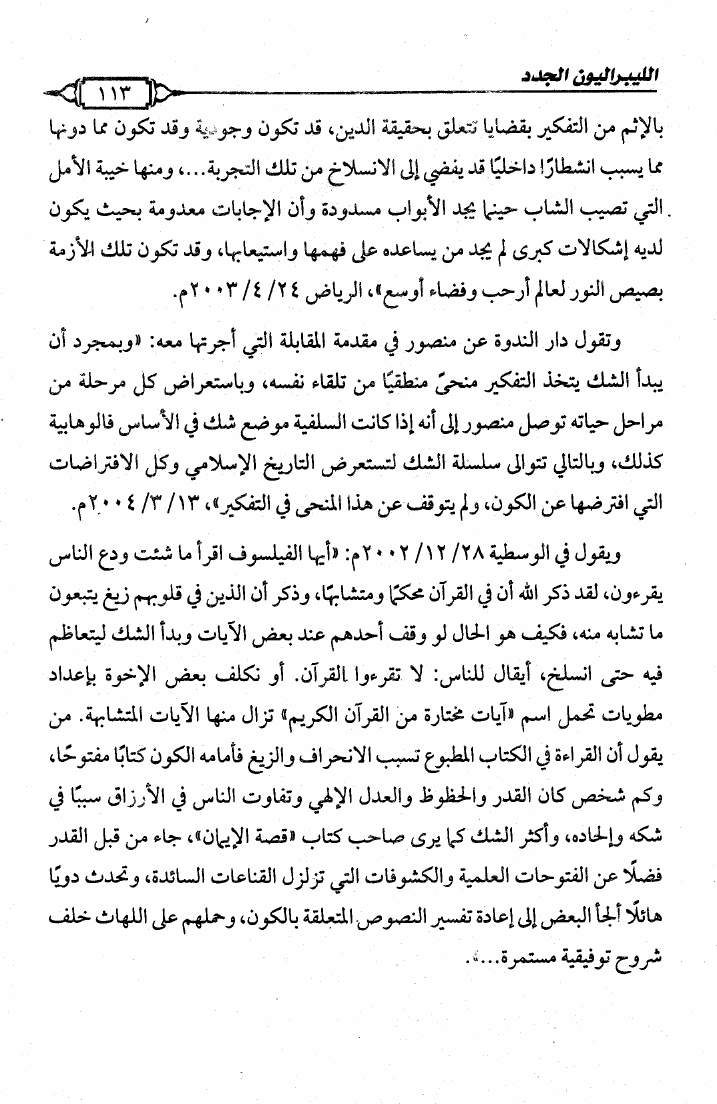 الليبراليون الجدد ١١٣

بالإثم من التفكير بقضايا تتعلق بحقيقة الدين، قد تكون وجودية وقد تكون مما دونها مما يسبب انشطارًا داخليًا قد يفضي إلى الانسلاخ من تلك التجربة...، ومنها خيبة الأمل التي تصيب الشاب حينما يجد الأبواب مسدودة وأن الإجابات معدومة بحيث يكون لديه إشكالات كبرى لم يجد من يساعده على فهمها واستيعابها، وقد تكون تلك الأزمة بصيص النور لعالم أرحب وفضاء أوسع»، الرياض ٢٤/ ٤/ ٢٠٠٣م.

وتقول دار الندوة عن منصور في مقدمة المقابلة التي أجرتها معه: «وبمجرد أن يبدأ الشك يتخذ التفكير منحىً منطقيًا من تلقاء نفسه، وباستعراض كل مرحلة من مراحل حياته توصل منصور إلى أنه إذا كانت السلفية موضع شك في الأساس فالوهابية كذلك، وبالتالي تتوالى سلسلة الشك لتستعرض التاريخ الإسلامي وكل الافتراضات التي افترضها عن الكون، ولم يتوقف عن هذا المنحى في التفكير»، ١٣/ ٣/ ٢٠٠٤م.

ويقول في الوسطية ٢٨/ ١٢/ ٢٠٠٢م: «أيها الفيلسوف اقرأ ما شئت ودع الناس يقرءون، لقد ذكر الله أن في القرآن محكمًا ومتشابهًا، وذكر أن الذين في قلوبهم زيغ يتبعون ما تشابه منه، فكيف هو الحال لو وقف أحدهم عند بعض الآيات وبدأ الشك ليتعاظم فيه حتى انسلخ، أيقال للناس: لا تقرءوا القرآن. أو نكلف بعض الإخوة بإعداد مطويات تحمل اسم «آيات مختارة من القرآن الكريم» تزال منها الآيات المتشابهة. من يقول أن القراءة في الكتاب المطبوع تسبب الانحراف والزيغ فأمامه الكون كتابًا مفتوحًا، وكم شخص كان القدر والحظوظ والعدل الإلهي وتفاوت الناس في الأرزاق سببًا في شكه وإلحاده، وأكثر الشك كما يرى صاحب كتاب «قصة الإيمان»، جاء من قبل القدر فضلًا عن الفتوحات العلمية والكشوفات التي تزلزل القناعات السائدة، وتحدث دويًا هائلًا ألجأ البعض إلى إعادة تفسير النصوص المتعلقة بالكون، وحملهم على اللهاث خلف شروح توفيقية مستمرة...».